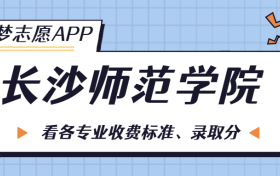 梦志愿APP

长沙师范学院

看各专业收费标准、录取分